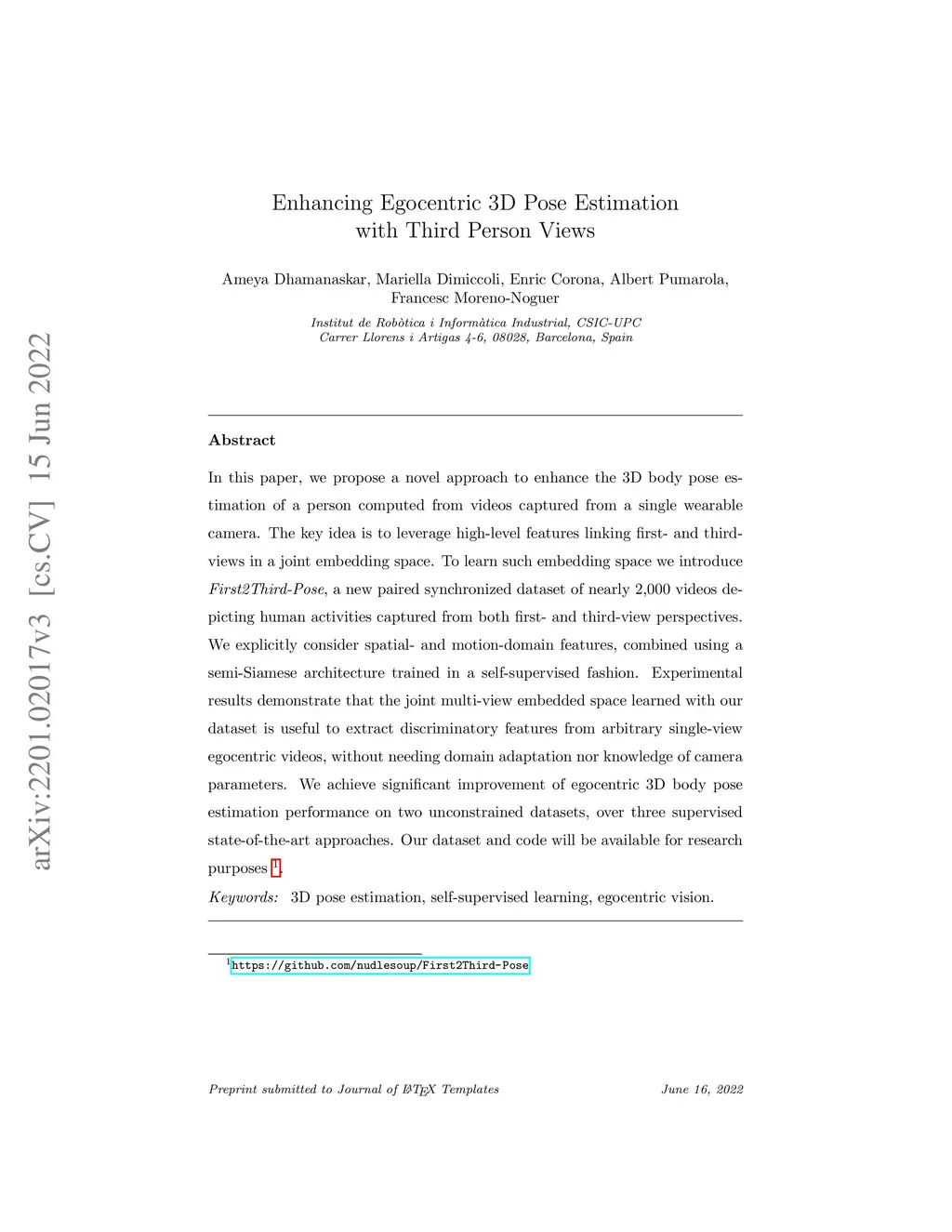 arXiv:2201.02017v3 [cs.CV] 15 Jun 2022

Enhancing Egocentric 3D Pose Estimation with Third Person Views

Ameya Dhamanaskar, Mariella Dimiccoli, Enric Corona, Albert Pumarola, Francesc Moreno-Noguer

Institut de Robòtica i Informàtica Industrial, CSIC-UPC
Carrer Llorens i Artigas 4-6, 08028, Barcelona, Spain

Abstract

In this paper, we propose a novel approach to enhance the 3D body pose estimation of a person computed from videos captured from a single wearable camera. The key idea is to leverage high-level features linking first- and third-views in a joint embedding space. To learn such embedding space we introduce First2Third-Pose, a new paired synchronized dataset of nearly 2,000 videos depicting human activities captured from both first- and third-view perspectives. We explicitly consider spatial- and motion-domain features, combined using a semi-Siamese architecture trained in a self-supervised fashion. Experimental results demonstrate that the joint multi-view embedded space learned with our dataset is useful to extract discriminatory features from arbitrary single-view egocentric videos, without needing domain adaptation nor knowledge of camera parameters. We achieve significant improvement of egocentric 3D body pose estimation performance on two unconstrained datasets, over three supervised state-of-the-art approaches. Our dataset and code will be available for research purposes $^1$.

Keywords: 3D pose estimation, self-supervised learning, egocentric vision.

$^1$https://github.com/nudlesoup/First2Third-Pose

Preprint submitted to Journal of LaTeX Templates June 16, 2022